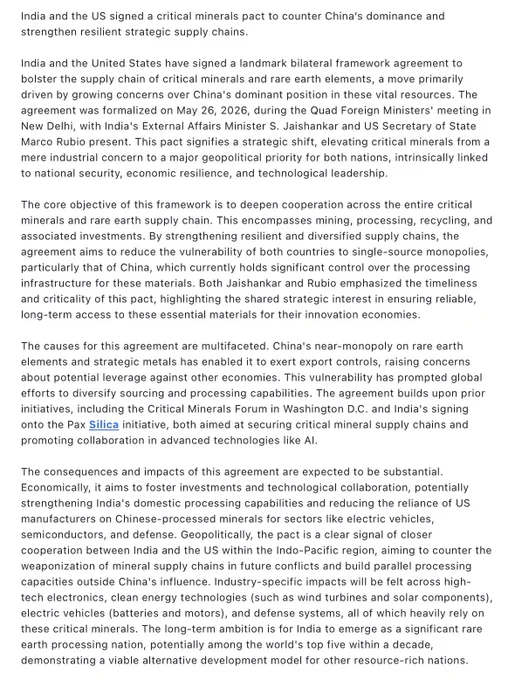 India and the US signed a critical minerals pact to counter China's dominance and strengthen resilient strategic supply chains.

India and the United States have signed a landmark bilateral framework agreement to bolster the supply chain of critical minerals and rare earth elements, a move primarily driven by growing concerns over China's dominant position in these vital resources. The agreement was formalized on May 26, 2026, during the Quad Foreign Ministers' meeting in New Delhi, with India's External Affairs Minister S. Jaishankar and US Secretary of State Marco Rubio present. This pact signifies a strategic shift, elevating critical minerals from a mere industrial concern to a major geopolitical priority for both nations, intrinsically linked to national security, economic resilience, and technological leadership.

The core objective of this framework is to deepen cooperation across the entire critical minerals and rare earth supply chain. This encompasses mining, processing, recycling, and associated investments. By strengthening resilient and diversified supply chains, the agreement aims to reduce the vulnerability of both countries to single-source monopolies, particularly that of China, which currently holds significant control over the processing infrastructure for these materials. Both Jaishankar and Rubio emphasized the timeliness and criticality of this pact, highlighting the shared strategic interest in ensuring reliable, long-term access to these essential materials for their innovation economies.

The causes for this agreement are multifaceted. China's near-monopoly on rare earth elements and strategic metals has enabled it to exert export controls, raising concerns about potential leverage against other economies. This vulnerability has prompted global efforts to diversify sourcing and processing capabilities. The agreement builds upon prior initiatives, including the Critical Minerals Forum in Washington D.C. and India's signing onto the Pax Silica initiative, both aimed at securing critical mineral supply chains and promoting collaboration in advanced technologies like AI.

The consequences and impacts of this agreement are expected to be substantial. Economically, it aims to foster investments and technological collaboration, potentially strengthening India's domestic processing capabilities and reducing the reliance of US manufacturers on Chinese-processed minerals for sectors like electric vehicles, semiconductors, and defense. Geopolitically, the pact is a clear signal of closer cooperation between India and the US within the Indo-Pacific region, aiming to counter the weaponization of mineral supply chains in future conflicts and build parallel processing capacities outside China's influence. Industry-specific impacts will be felt across high-tech electronics, clean energy technologies (such as wind turbines and solar components), electric vehicles (batteries and motors), and defense systems, all of which heavily rely on these critical minerals. The long-term ambition is for India to emerge as a significant rare earth processing nation, potentially among the world's top five within a decade, demonstrating a viable alternative development model for other resource-rich nations.